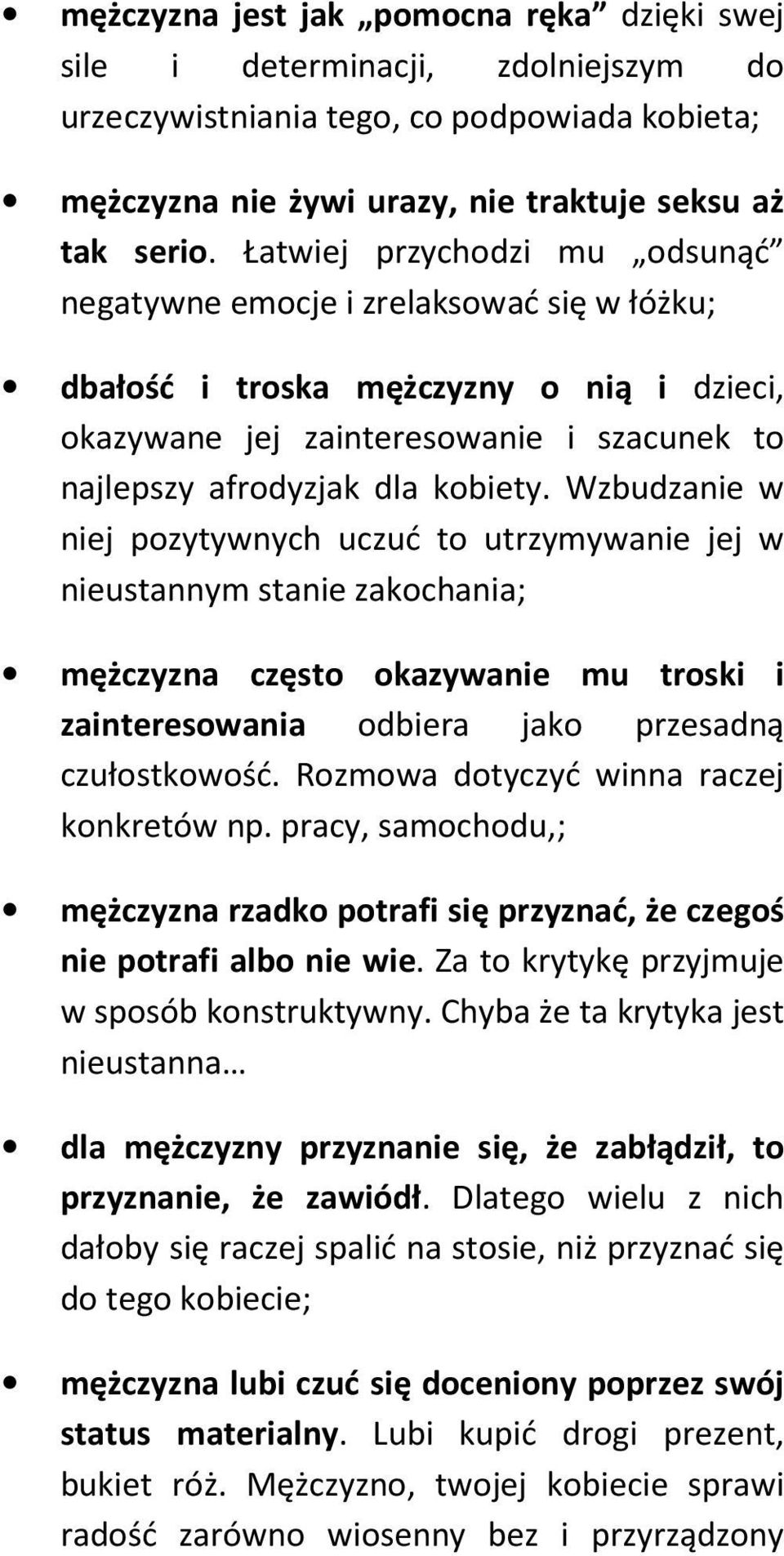 • mężczyzna jest jak „pomocna ręka” dzięki swej sile i determinacji, zdolniejszym do urzeczywistniania tego, co podpowiada kobieta;

• mężczyzna nie żywi urazy, nie traktuje seksu aż tak serio. Łatwiej przychodzi mu „odsunąć” negatywne emocje i zrelaksować się w łóżku;

• dbałość i troska mężczyzny o nią i dzieci, okazywane jej zainteresowanie i szacunek to najlepszy afrodyzjak dla kobiety. Wzbudzanie w niej pozytywnych uczuć to utrzymywanie jej w nieustannym stanie zakochania;

• mężczyzna często okazywanie mu troski i zainteresowania odbiera jako przesadną czułostkowość. Rozmowa dotyczyć winna raczej konkretów np. pracy, samochodu,;

• mężczyzna rzadko potrafi się przyznać, że czegoś nie potrafi albo nie wie. Za to krytykę przyjmuje w sposób konstruktywny. Chyba że ta krytyka jest nieustanna…

• dla mężczyzny przyznanie się, że zabłądził, to przyznanie, że zawiódł. Dlatego wielu z nich dałoby się raczej spalić na stosie, niż przyznać się do tego kobiecie;

• mężczyzna lubi czuć się doceniony poprzez swój status materialny. Lubi kupić drogi prezent, bukiet róż. Mężczyzno, twojej kobiecie sprawi radość zarówno wiosenny bez i przyrządzony